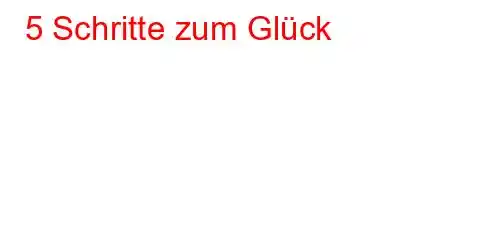 5 Schritte zum Glück